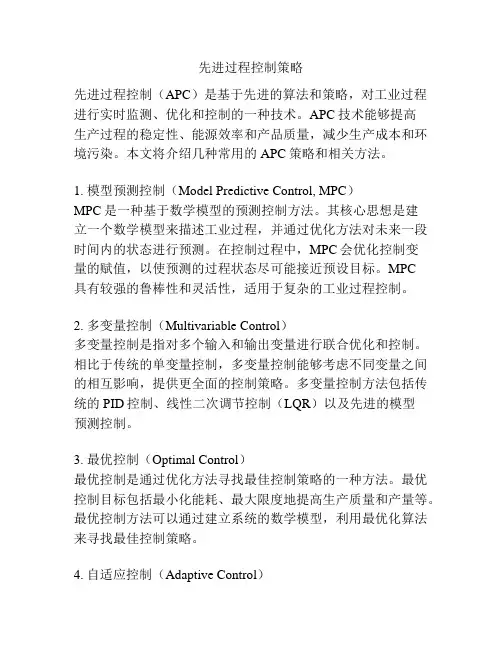 先进过程控制策略

先进过程控制（APC）是基于先进的算法和策略，对工业过程进行实时监测、优化和控制的一种技术。APC 技术能够提高生产过程的稳定性、能源效率和产品质量，减少生产成本和环境污染。本文将介绍几种常用的 APC 策略和相关方法。

1. 模型预测控制（Model Predictive Control, MPC）
MPC 是一种基于数学模型的预测控制方法。其核心思想是建立一个数学模型来描述工业过程，并通过优化方法对未来一段时间内的状态进行预测。在控制过程中，MPC 会优化控制变量的赋值，以使预测的过程状态尽可能接近预设目标。MPC 具有较强的鲁棒性和灵活性，适用于复杂的工业过程控制。

2. 多变量控制（Multivariable Control）
多变量控制是指对多个输入和输出变量进行联合优化和控制。相比于传统的单变量控制，多变量控制能够考虑不同变量之间的相互影响，提供更全面的控制策略。多变量控制方法包括传统的 PID 控制、线性二次调节控制（LQR）以及先进的模型预测控制。

3. 最优控制（Optimal Control）
最优控制是通过优化方法寻找最佳控制策略的一种方法。最优控制目标包括最小化能耗、最大限度地提高生产质量和产量等。最优控制方法可以通过建立系统的数学模型，利用最优化算法来寻找最佳控制策略。

4. 自适应控制（Adaptive Control）